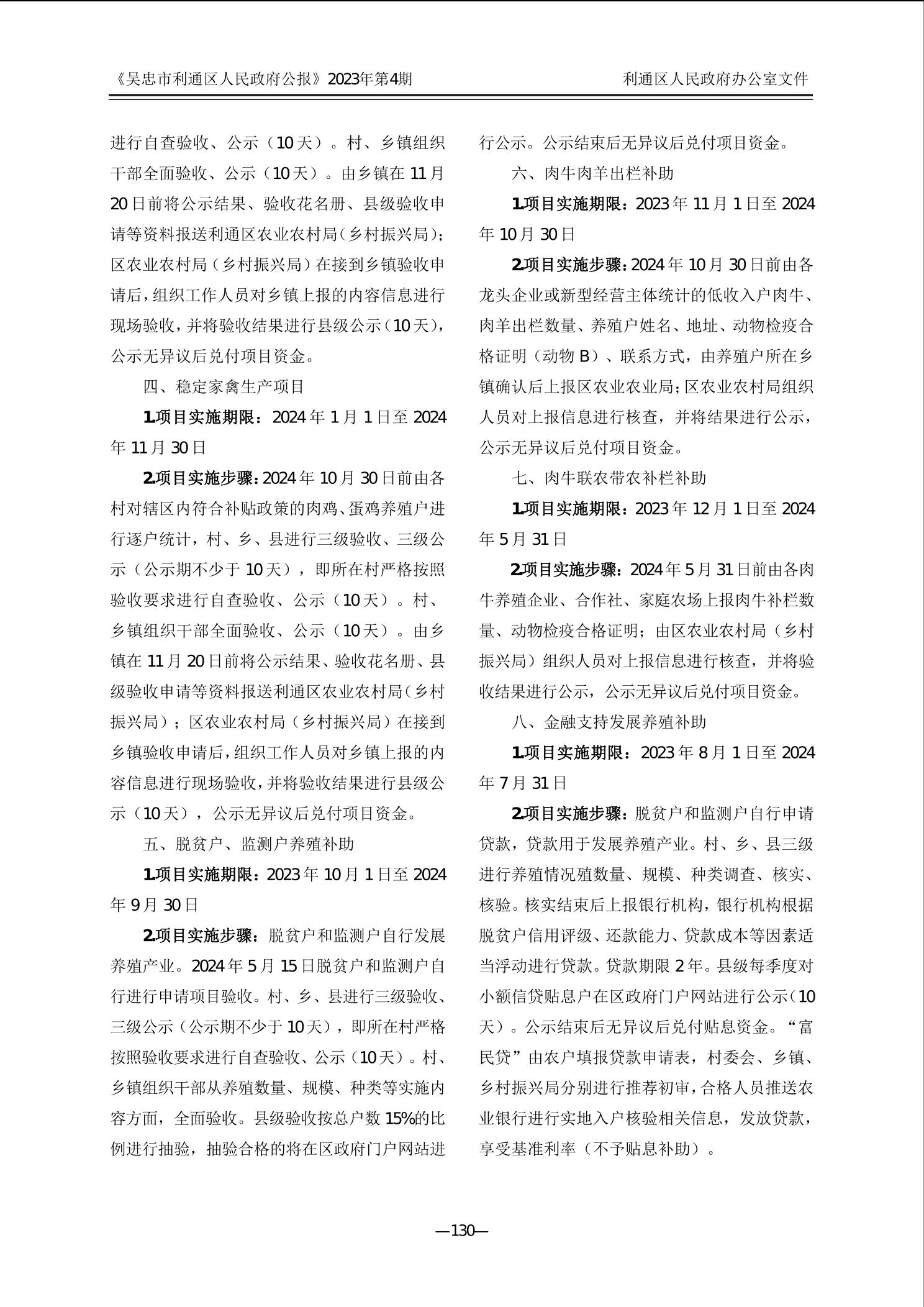 《吴忠市利通区人民政府公报》2023年第4期

利通区人民政府办公室文件

进行自查验收、公示（10天）。村、乡镇组织干部全面验收、公示（10天）。由乡镇在11月20日前将公示结果、验收花名册、县级验收申请等资料报送利通区农业农村局(乡村振兴局)；区农业农村局（乡村振兴局）在接到乡镇验收申请后，组织工作人员对乡镇上报的内容信息进行现场验收，并将验收结果进行县级公示（10天），公示无异议后兑付项目资金。

四、稳定家禽生产项目

1.项目实施期限：2024年1月1日至2024年11月30日

2.项目实施步骤：2024年10月30日前由各村对辖区内符合补贴政策的肉鸡、蛋鸡养殖户进行逐户统计，村、乡、县进行三级验收、三级公示（公示期不少于10天），即所在村严格按照验收要求进行自查验收、公示（10天）。村、乡镇组织干部全面验收、公示（10天）。由乡镇在11月20日前将公示结果、验收花名册、县级验收申请等资料报送利通区农业农村局(乡村振兴局)；区农业农村局（乡村振兴局）在接到乡镇验收申请后，组织工作人员对乡镇上报的内容信息进行现场验收，并将验收结果进行县级公示（10天），公示无异议后兑付项目资金。

五、脱贫户、监测户养殖补助

1.项目实施期限：2023年10月1日至2024年9月30日

2.项目实施步骤：脱贫户和监测户自行发展养殖产业。2024年5月15日脱贫户和监测户自行进行申请项目验收。村、乡、县进行三级验收、三级公示（公示期不少于10天），即所在村严格按照验收要求进行自查验收、公示（10天）。村、乡镇组织干部从养殖数量、规模、种类等实施内容方面，全面验收。县级验收按总户数15%的比例进行抽验，抽验合格的将在区政府门户网站进行公示。公示结束后无异议后兑付项目资金。

六、肉牛肉羊出栏补助

1.项目实施期限：2023年11月1日至2024年10月30日

2.项目实施步骤：2024年10月30日前由各龙头企业或新型经营主体统计的低收入户肉牛、肉羊出栏数量、养殖户姓名、地址、动物检疫合格证明（动物B）、联系方式，由养殖户所在乡镇确认后上报区农业农业局；区农业农村局组织人员对上报信息进行核查，并将结果进行公示，公示无异议后兑付项目资金。

七、肉牛联农带农补栏补助

1.项目实施期限：2023年12月1日至2024年5月31日

2.项目实施步骤：2024年5月31日前由各肉牛养殖企业、合作社、家庭农场上报肉牛补栏数量、动物检疫合格证明；由区农业农村局（乡村振兴局）组织人员对上报信息进行核查，并将验收结果进行公示，公示无异议后兑付项目资金。

八、金融支持发展养殖补助

1.项目实施期限：2023年8月1日至2024年7月31日

2.项目实施步骤：脱贫户和监测户自行申请贷款，贷款用于发展养殖产业。村、乡、县三级进行养殖情况殖数量、规模、种类调查、核实、核验。核实结束后上报银行机构，银行机构根据脱贫户信用评级、还款能力、贷款成本等因素适当浮动进行贷款。贷款期限2年。县级每季度对小额信贷贴息户在区政府门户网站进行公示（10天）。公示结束后无异议后兑付贴息资金。“富民贷”由农户填报贷款申请表，村委会、乡镇、乡村振兴局分别进行推荐初审，合格人员推送农业银行进行实地入户核验相关信息，发放贷款，享受基准利率（不予贴息补助）。

—130—